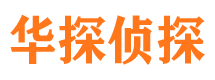 华探侦探